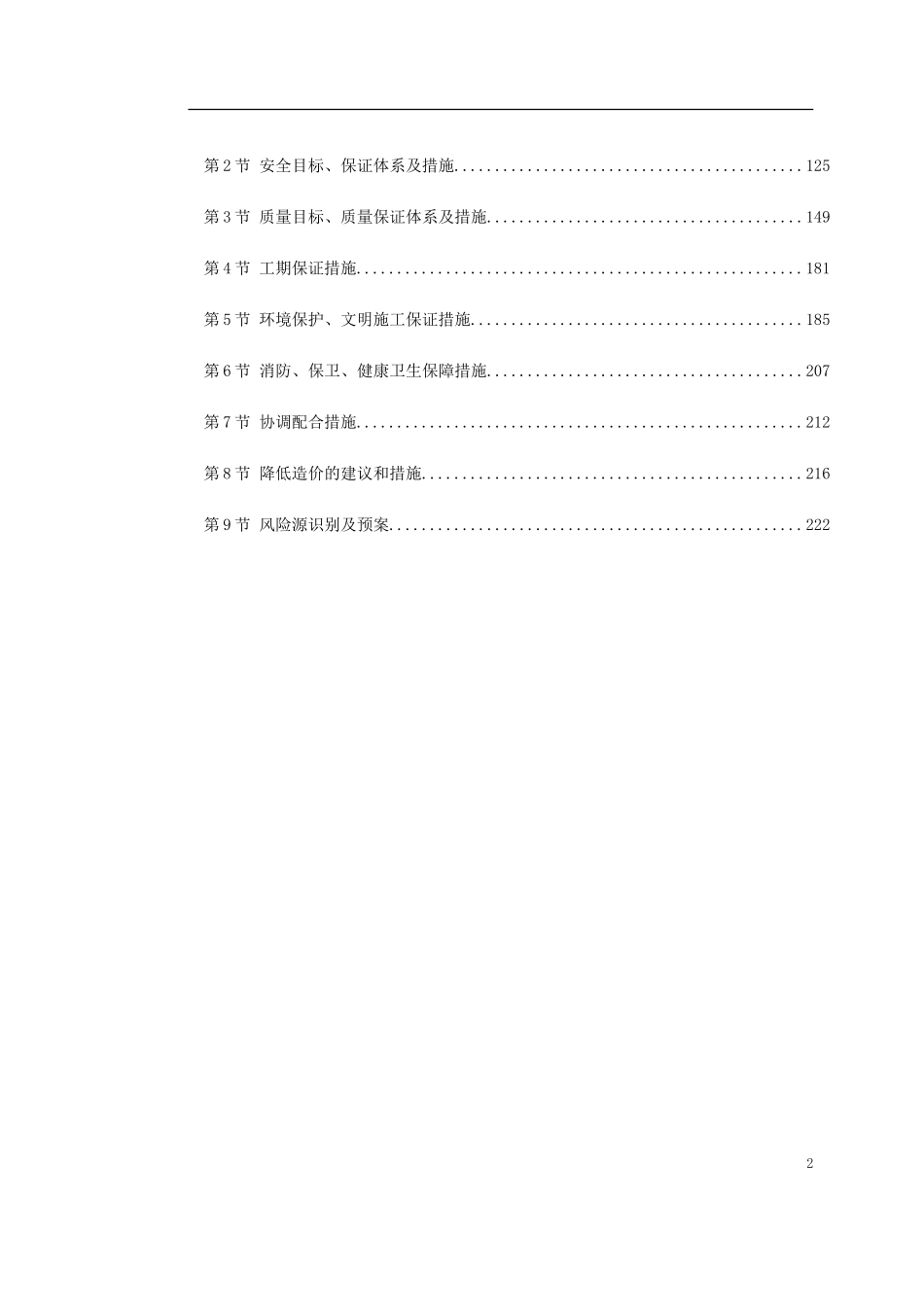 第2节 安全目标、保证体系及措施 125

第3节 质量目标、质量保证体系及措施 149

第4节 工期保证措施 181

第5节 环境保护、文明施工保证措施 185

第6节 消防、保卫、健康卫生保障措施 207

第7节 协调配合措施 212

第8节 降低造价的建议和措施 216

第9节 风险源识别及预案 222

2